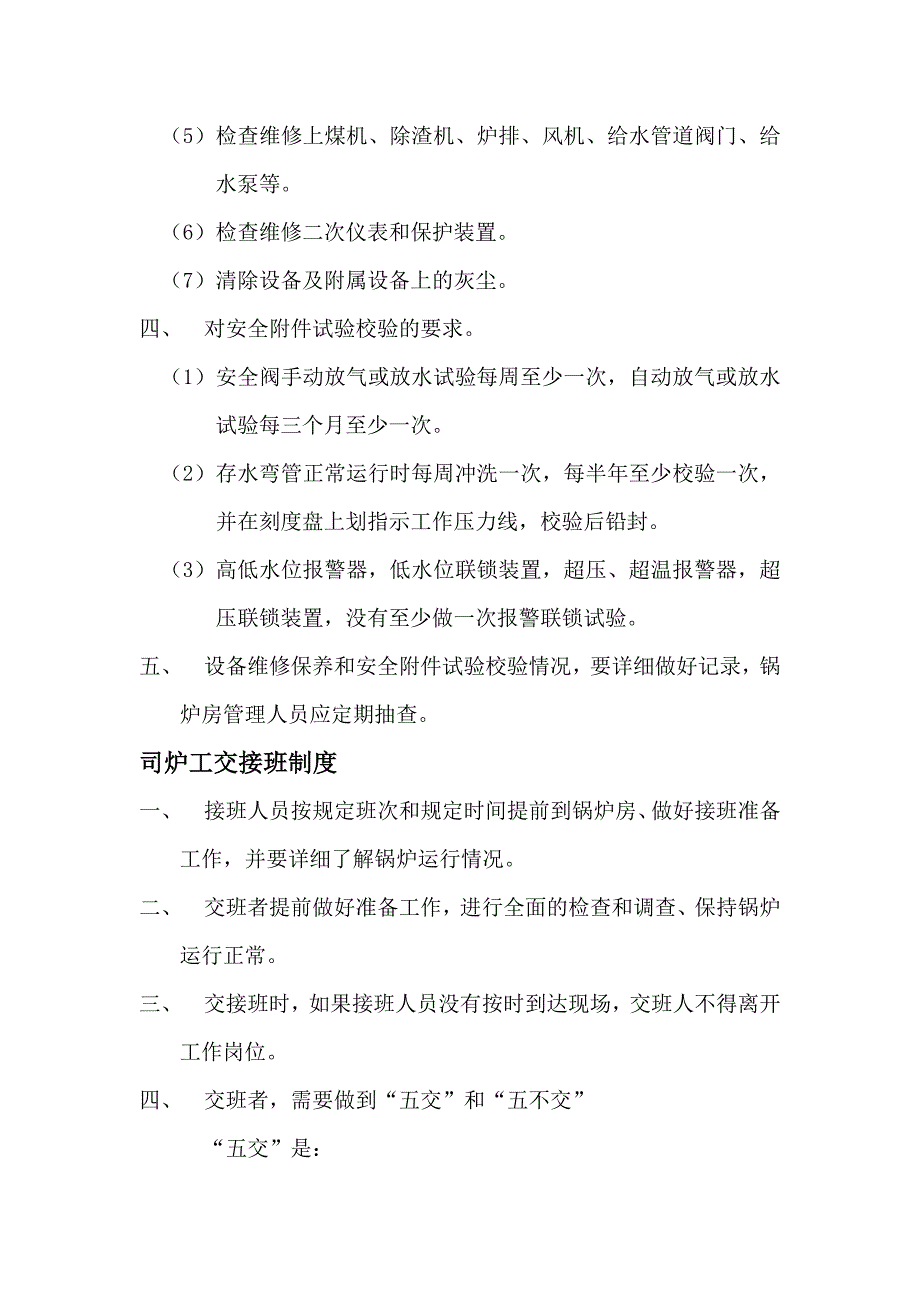 （5）检查维修上煤机、除渣机、炉排、风机、给水管道阀门、给水泵等。

（6）检查维修二次仪表和保护装置。

（7）清除设备及附属设备上的灰尘。

四、 对安全附件试验校验的要求。

（1）安全阀手动放气或放水试验每周至少一次，自动放气或放水试验每三个月至少一次。

（2）存水弯管正常运行时每周冲洗一次，每半年至少校验一次，并在刻度盘上划指示工作压力线，校验后铅封。

（3）高低水位报警器，低水位联锁装置，超压、超温报警器，超压联锁装置，没有至少做一次报警联锁试验。

五、 设备维修保养和安全附件试验校验情况，要详细做好记录，锅炉房管理人员应定期抽查。

司炉工交接班制度

一、 接班人员按规定班次和规定时间提前到锅炉房、做好接班准备工作，并要详细了解锅炉运行情况。

二、 交班者提前做好准备工作，进行全面的检查和调查、保持锅炉运行正常。

三、 交接班时，如果接班人员没有按时到达现场，交班人不得离开工作岗位。

四、 交班者，需要做到“五交”和“五不交”

“五交”是：